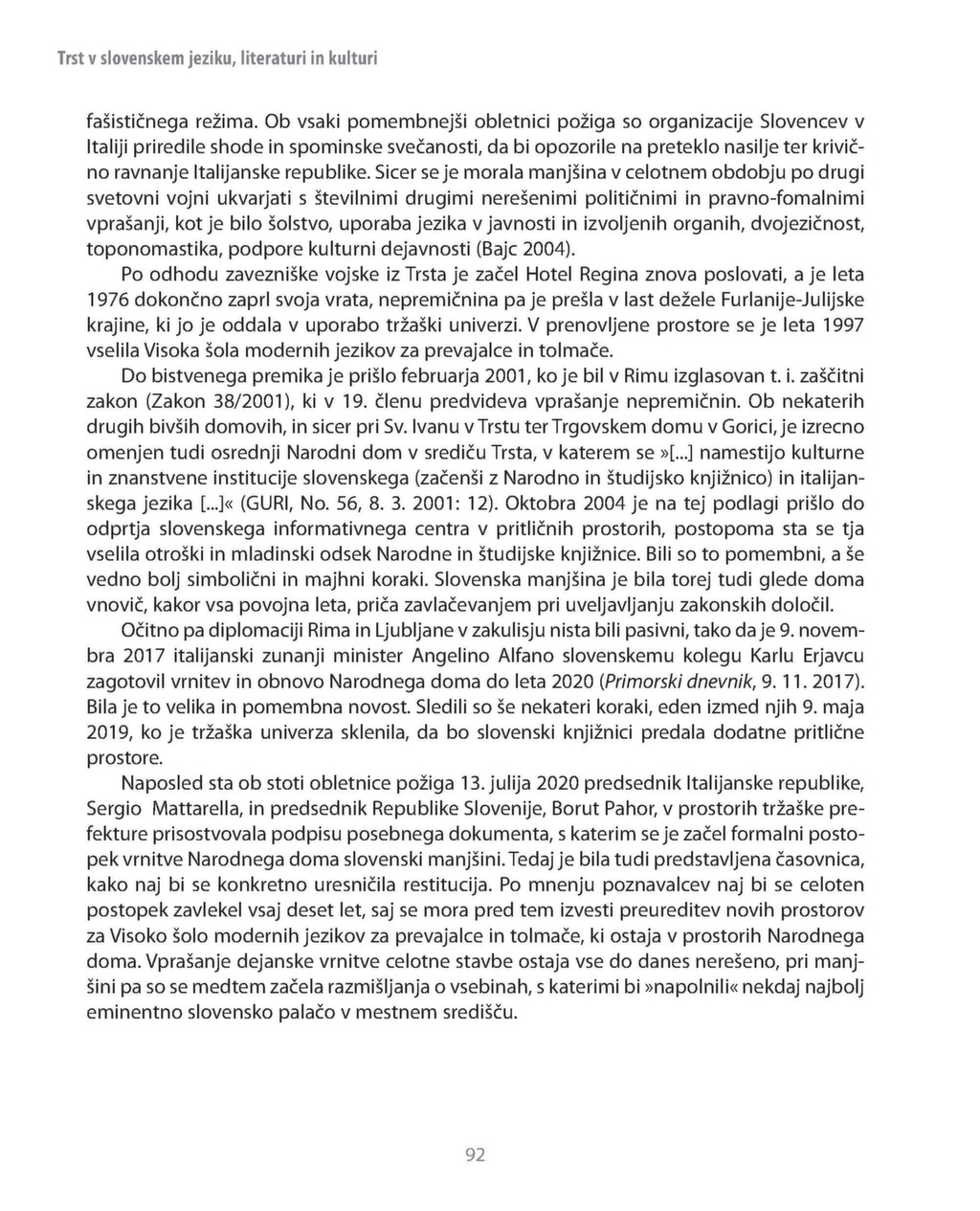 Trst v slovenskem jeziku, literaturi in kulturi

fašističnega režima. Ob vsaki pomembnejši obletnici požiga so organizacije Slovencev v Italiji priredile shode in spominske svečanosti, da bi opozorile na preteklo nasilje ter krivično ravnanje Italijanske republike. Sicer se je morala manjšina v celotnem obdobju po drugi svetovni vojni ukvarjati s številnimi drugimi nerešenimi političnimi in pravno-fomalnimi vprašanji, kot je bilo šolstvo, uporaba jezika v javnosti in izvoljenih organih, dvojezičnost, toponomastika, podpore kulturni dejavnosti (Bajc 2004).

Po odhodu zavezniške vojske iz Trsta je začel Hotel Regina znova poslovati, a je leta 1976 dokončno zaprl svoja vrata, nepremičnina pa je prešla v last dežele Furlanije-Julijske krajine, ki jo je oddala v uporabo tržaški univerzi. V prenovljene prostore se je leta 1997 vselila Visoka šola modernih jezikov za prevajalce in tolmače.

Do bistvenega premika je prišlo februarja 2001, ko je bil v Rimu izglasovan t. i. zaščitni zakon (Zakon 38/2001), ki v 19. členu predvideva vprašanje nepremičnin. Ob nekaterih drugih bivših domovih, in sicer pri Sv. Ivanu v Trstu ter Trgovskem domu v Gorici, je izrecno omenjen tudi osrednji Narodni dom v središču Trsta, v katerem se »[...] namestijo kulturne in znanstvene institucije slovenskega (začenši z Narodno in študijsko knjižnico) in italijanskega jezika [...]« (GURI, No. 56, 8. 3. 2001: 12). Oktobra 2004 je na tej podlagi prišlo do odprtja slovenskega informativnega centra v pritličnih prostorih, postopoma sta se tja vselila otroški in mladinski odsek Narodne in študijske knjižnice. Bili so to pomembni, a še vedno bolj simbolični in majhni koraki. Slovenska manjšina je bila torej tudi glede doma vnovič, kakor vsa povojna leta, priča zavlačevanjem pri uveljavljanju zakonskih določil.

Očitno pa diplomaciji Rima in Ljubljane v zakulisju nista bili pasivni, tako da je 9. novembra 2017 italijanski zunanji minister Angelino Alfano slovenskemu kolegu Karlu Erjavcu zagotovil vrnitev in obnovo Narodnega doma do leta 2020 (Primorski dnevnik, 9. 11. 2017). Bila je to velika in pomembna novost. Sledili so še nekateri koraki, eden izmed njih 9. maja 2019, ko je tržaška univerza sklenila, da bo slovenski knjižnici predala dodatne pritlične prostore.

Naposled sta ob stoti obletnice požiga 13. julija 2020 predsednik Italijanske republike, Sergio Mattarella, in predsednik Republike Slovenije, Borut Pahor, v prostorih tržaške prefekture prisostvovala podpisu posebnega dokumenta, s katerim se je začel formalni postopek vrnitve Narodnega doma slovenski manjšini. Tedaj je bila tudi predstavljena časovnica, kako naj bi se konkretno uresničila restitucija. Po mnenju poznavalcev naj bi se celoten postopek zavlekel vsaj deset let, saj se mora pred tem izvesti preureditev novih prostorov za Visoko šolo modernih jezikov za prevajalce in tolmače, ki ostaja v prostorih Narodnega doma. Vprašanje dejanske vrnitve celotne stavbe ostaja vse do danes nerešeno, pri manjšini pa so se medtem začela razmišljanja o vsebinah, s katerimi bi »napolnili« nekdaj najbolj eminentno slovensko palačo v mestnem središču.

92